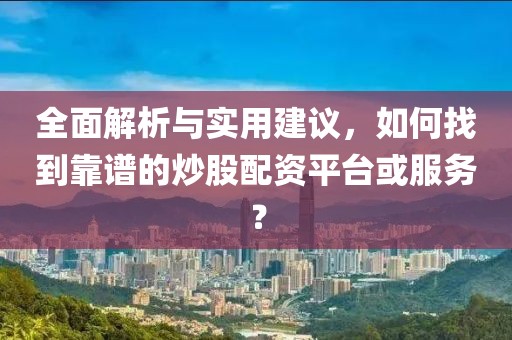 全面解析与实用建议，如何找到靠谱的炒股配资平台或服务？